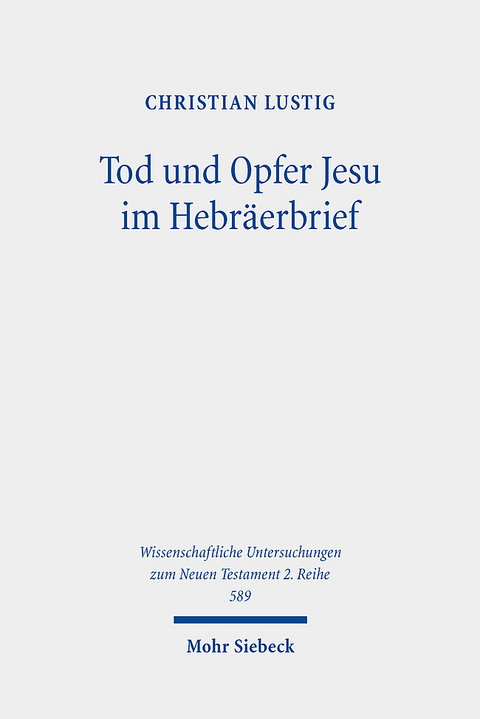 CHRISTIAN LUSTIG

Tod und Opfer Jesu im Hebräerbrief

Wissenschaftliche Untersuchungen zum Neuen Testament 2. Reihe 589

Mohr Siebeck